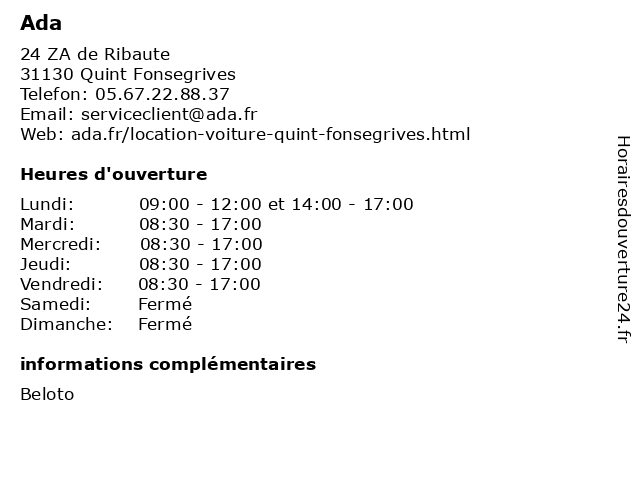 Ada

24 ZA de Ribaute
31130 Quint Fonsegrives
Telefon: 05.67.22.88.37
Email: serviceclient@ada.fr
Web: ada.fr/location-voiture-quint-fonsegrives.html

Heures d'ouverture

| | |
|---|---|
| Lundi: | 09:00 - 12:00 et 14:00 - 17:00 |
| Mardi: | 08:30 - 17:00 |
| Mercredi: | 08:30 - 17:00 |
| Jeudi: | 08:30 - 17:00 |
| Vendredi: | 08:30 - 17:00 |
| Samedi: | Fermé |
| Dimanche: | Fermé |

informations complémentaires

Beloto

Horairesdouverture24.fr